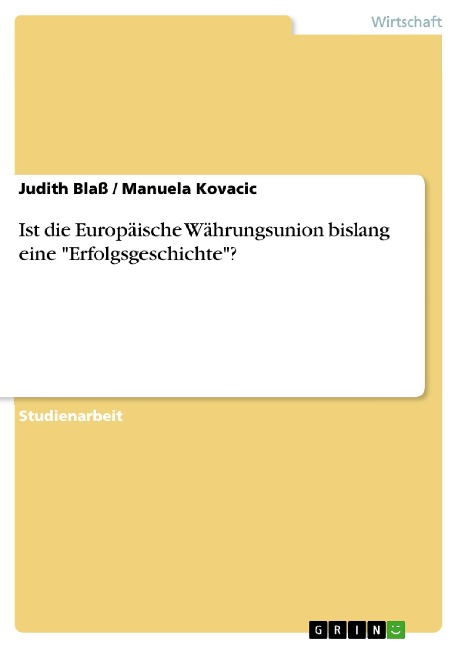 Wirtschaft

Judith Blaß / Manuela Kovacic

Ist die Europäische Währungsunion bislang eine "Erfolgsgeschichte"?

Studienarbeit

GRIN